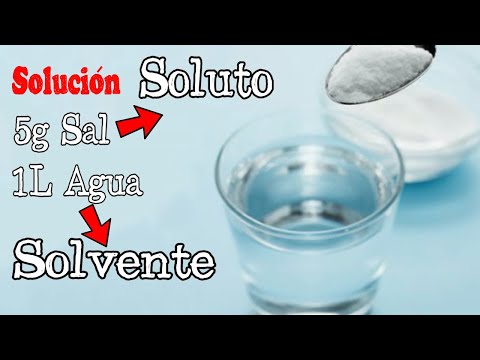 Solución Soluto

5g Sal

1L Agua

Solvente